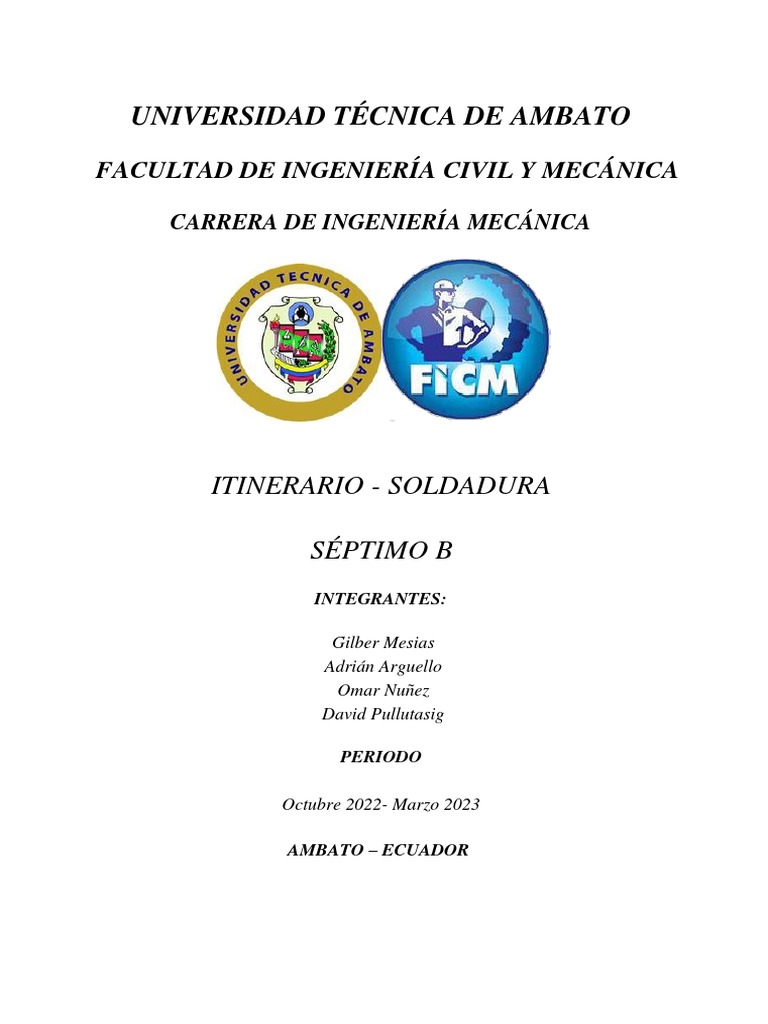 UNIVERSIDAD TÉCNICA DE AMBATO

FACULTAD DE INGENIERÍA CIVIL Y MECÁNICA

CARRERA DE INGENIERÍA MECÁNICA

UNIVERSIDAD TECNICA DE AMBATO

FICM

ITINERARIO - SOLDADURA

SÉPTIMO B

INTEGRANTES:

Gilber Mesias
Adrián Arguello
Omar Nuñez
David Pullutasig

PERIODO

Octubre 2022- Marzo 2023

AMBATO – ECUADOR